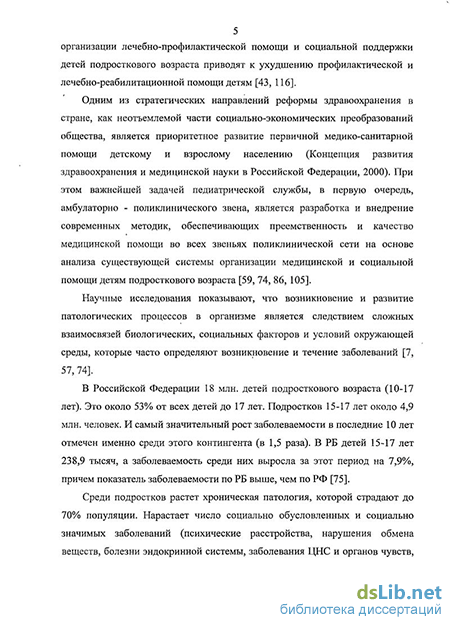 5

организации лечебно-профилактической помощи и социальной поддержки детей подросткового возраста приводят к ухудшению профилактической и лечебно-реабилитационной помощи детям [43, 116].

Одним из стратегических направлений реформы здравоохранения в стране, как неотъемлемой части социально-экономических преобразований общества, является приоритетное развитие первичной медико-санитарной помощи детскому и взрослому населению (Концепция развития здравоохранения и медицинской науки в Российской Федерации, 2000). При этом важнейшей задачей педиатрической службы, в первую очередь, амбулаторно - поликлинического звена, является разработка и внедрение современных методик, обеспечивающих преемственность и качество медицинской помощи во всех звеньях поликлинической сети на основе анализа существующей системы организации медицинской и социальной помощи детям подросткового возраста [59, 74, 86, 105].

Научные исследования показывают, что возникновение и развитие патологических процессов в организме является следствием сложных взаимосвязей биологических, социальных факторов и условий окружающей среды, которые часто определяют возникновение и течение заболеваний [7, 57, 74].

В Российской Федерации 18 млн. детей подросткового возраста (10-17 лет). Это около 53% от всех детей до 17 лет. Подростков 15-17 лет около 4,9 млн. человек. И самый значительный рост заболеваемости в последние 10 лет отмечен именно среди этого контингента (в 1,5 раза). В РБ детей 15-17 лет 238,9 тысяч, а заболеваемость среди них выросла за этот период на 7,9%, причем показатель заболеваемости по РБ выше, чем по РФ [75].

Среди подростков растет хроническая патология, которой страдают до 70% популяции. Нарастает число социально обусловленных и социально значимых заболеваний (психические расстройства, нарушения обмена веществ, болезни эндокринной системы, заболевания ЦНС и органов чувств,

dsLib.net
библиотека диссертаций